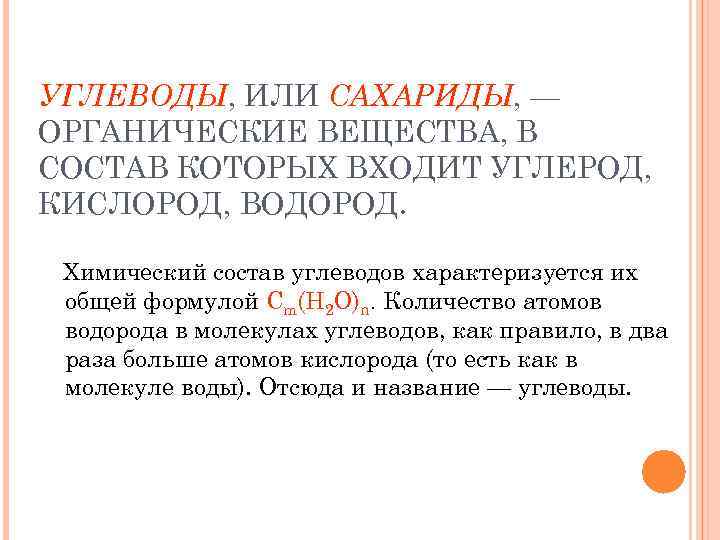 УГЛЕВОДЫ, ИЛИ САХАРИДЫ, — ОРГАНИЧЕСКИЕ ВЕЩЕСТВА, В СОСТАВ КОТОРЫХ ВХОДИТ УГЛЕРОД, КИСЛОРОД, ВОДОРОД.

Химический состав углеводов характеризуется их общей формулой $C_m(H_2O)_n$. Количество атомов водорода в молекулах углеводов, как правило, в два раза больше атомов кислорода (то есть как в молекуле воды). Отсюда и название — углеводы.